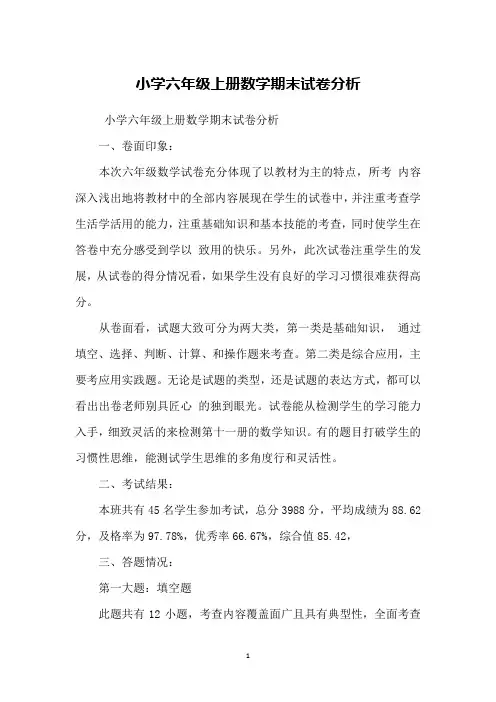 小学六年级上册数学期末试卷分析

小学六年级上册数学期末试卷分析

一、卷面印象：

本次六年级数学试卷充分体现了以教材为主的特点，所考 内容深入浅出地将教材中的全部内容展现在学生的试卷中，并注重考查学生活学活用的能力，注重基础知识和基本技能的考查，同时使学生在答卷中充分感受到学以 致用的快乐。另外，此次试卷注重学生的发展，从试卷的得分情况看，如果学生没有良好的学习习惯很难获得高分。

从卷面看，试题大致可分为两大类，第一类是基础知识， 通过填空、选择、判断、计算、和操作题来考查。第二类是综合应用，主要考应用实践题。无论是试题的类型，还是试题的表达方式，都可以看出出卷老师别具匠心 的独到眼光。试卷能从检测学生的学习能力入手，细致灵活的来检测第十一册的数学知识。有的题目打破学生的习惯性思维，能测试学生思维的多角度行和灵活性。

二、考试结果：

本班共有 45 名学生参加考试，总分 3988 分，平均成绩为 88.62 分，及格率为 97.78%，优秀率 66.67%，综合值 85.42，

三、答题情况：

第一大题：填空题

此题共有 12 小题，考查内容覆盖面广且具有典型性，全面考查

1